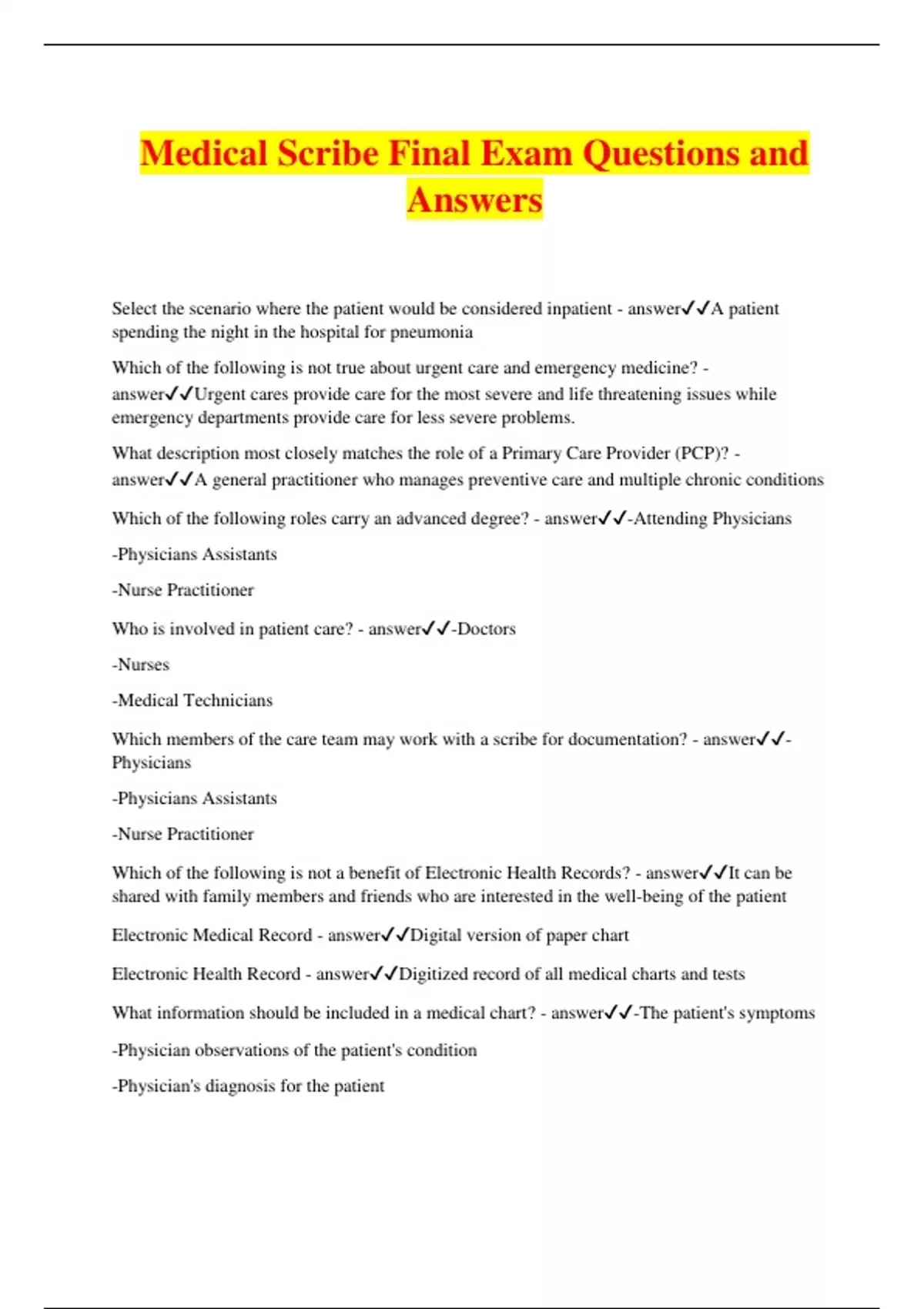 Medical Scribe Final Exam Questions and Answers

Select the scenario where the patient would be considered inpatient - answer✓✓A patient spending the night in the hospital for pneumonia

Which of the following is not true about urgent care and emergency medicine? - answer✓✓Urgent cares provide care for the most severe and life threatening issues while emergency departments provide care for less severe problems.

What description most closely matches the role of a Primary Care Provider (PCP)? - answer✓✓A general practitioner who manages preventive care and multiple chronic conditions

Which of the following roles carry an advanced degree? - answer✓✓-Attending Physicians

-Physicians Assistants

-Nurse Practitioner

Who is involved in patient care? - answer✓✓-Doctors

-Nurses

-Medical Technicians

Which members of the care team may work with a scribe for documentation? - answer✓✓-Physicians

-Physicians Assistants

-Nurse Practitioner

Which of the following is not a benefit of Electronic Health Records? - answer✓✓It can be shared with family members and friends who are interested in the well-being of the patient

Electronic Medical Record - answer✓✓Digital version of paper chart

Electronic Health Record - answer✓✓Digitized record of all medical charts and tests

What information should be included in a medical chart? - answer✓✓-The patient's symptoms

-Physician observations of the patient's condition

-Physician's diagnosis for the patient